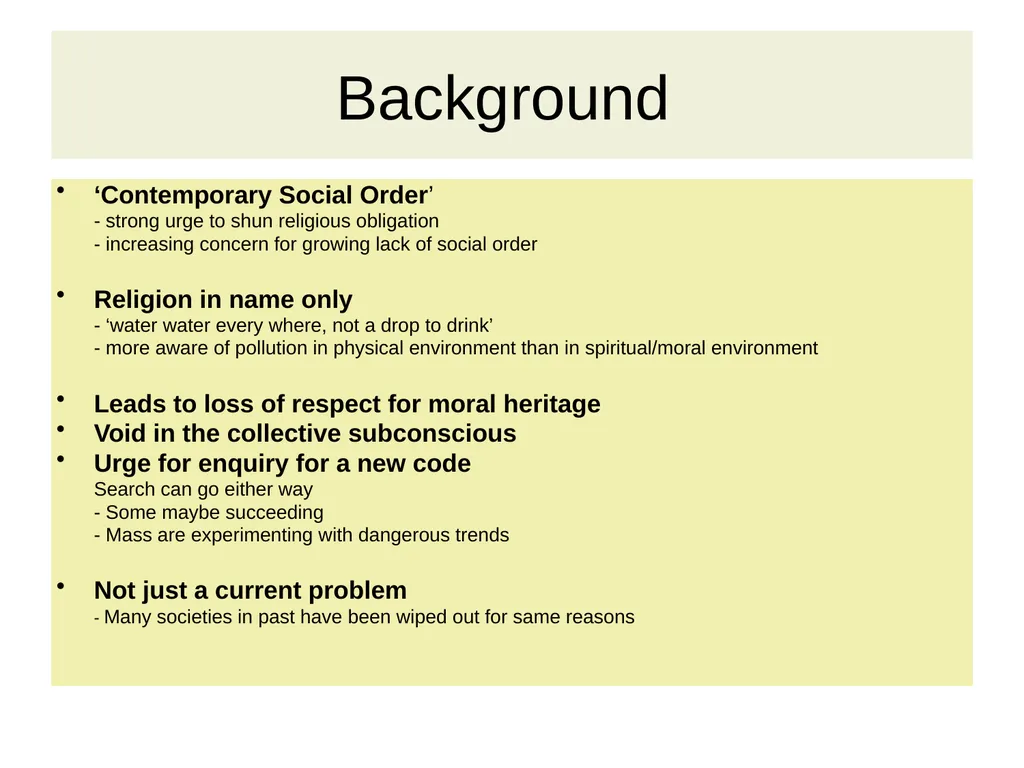 Background

• ‘Contemporary Social Order’
- strong urge to shun religious obligation
- increasing concern for growing lack of social order

• Religion in name only
- ‘water water every where, not a drop to drink’
- more aware of pollution in physical environment than in spiritual/moral environment

• Leads to loss of respect for moral heritage
• Void in the collective subconscious
• Urge for enquiry for a new code
Search can go either way
- Some maybe succeeding
- Mass are experimenting with dangerous trends

• Not just a current problem
- Many societies in past have been wiped out for same reasons